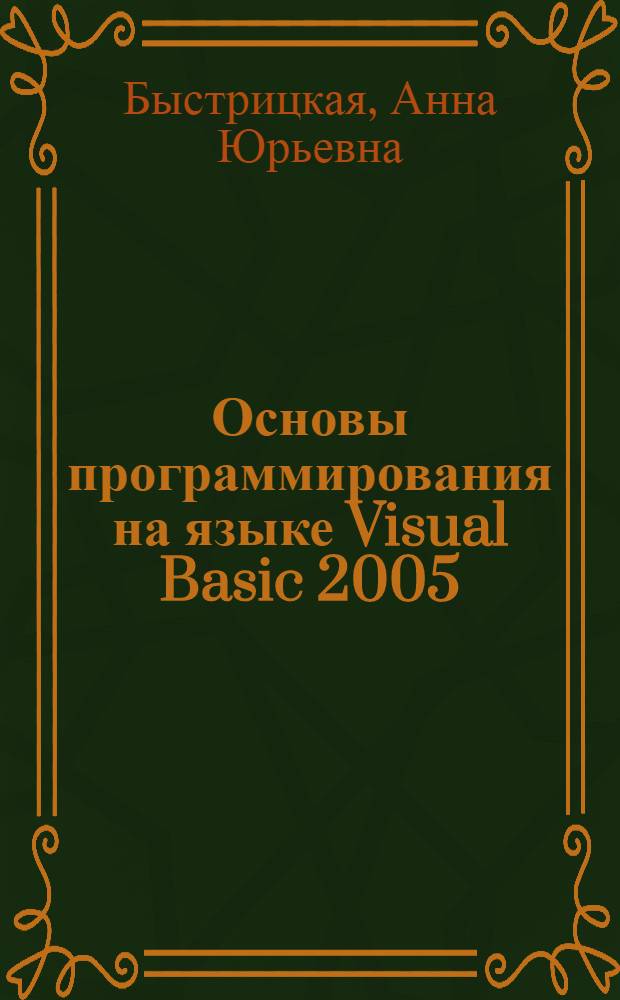 Быстрицкая, Анна Юрьевна

Основы программирования на языке Visual Basic 2005